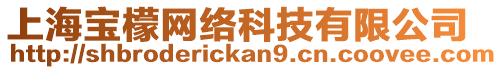 上海宝檬网络科技有限公司
http://shbroderickan9.cn.coovee.com